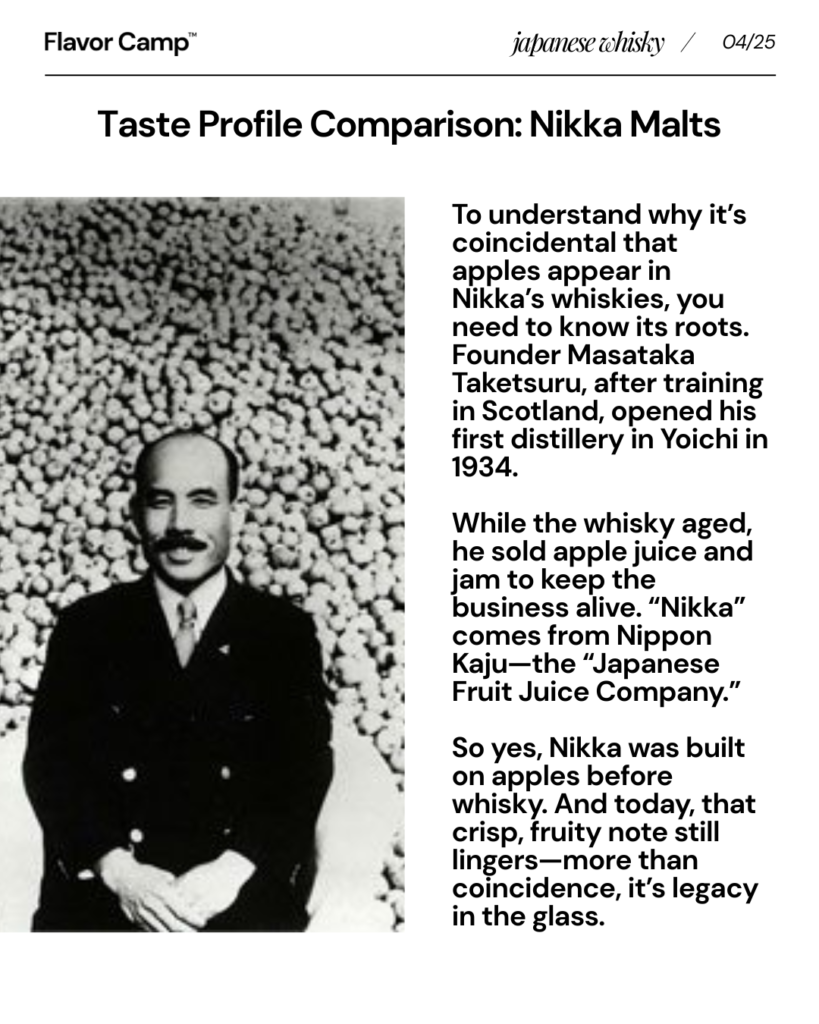 Flavor Camp™

japanese whisky / 04/25

Taste Profile Comparison: Nikka Malts

To understand why it's coincidental that apples appear in Nikka's whiskies, you need to know its roots. Founder Masataka Taketsuru, after training in Scotland, opened his first distillery in Yoichi in 1934.

While the whisky aged, he sold apple juice and jam to keep the business alive. "Nikka" comes from Nippon Kaju—the "Japanese Fruit Juice Company."

So yes, Nikka was built on apples before whisky. And today, that crisp, fruity note still lingers—more than coincidence, it's legacy in the glass.